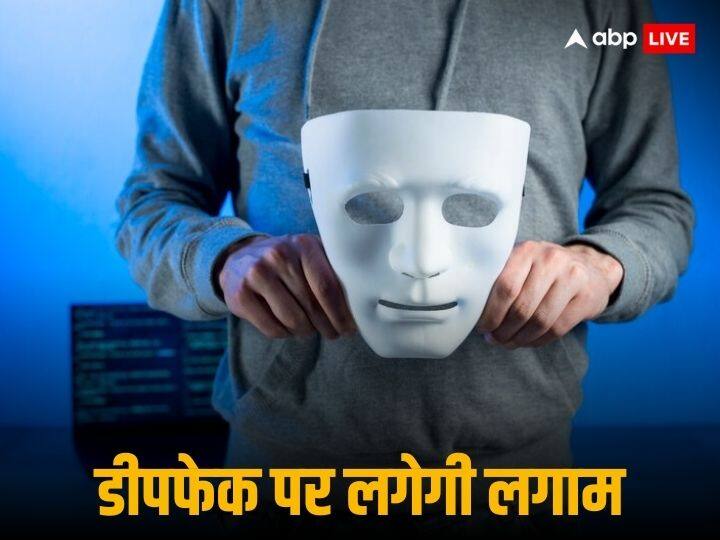 abp LIVE

डीपफेक पर लगेगी लगाम